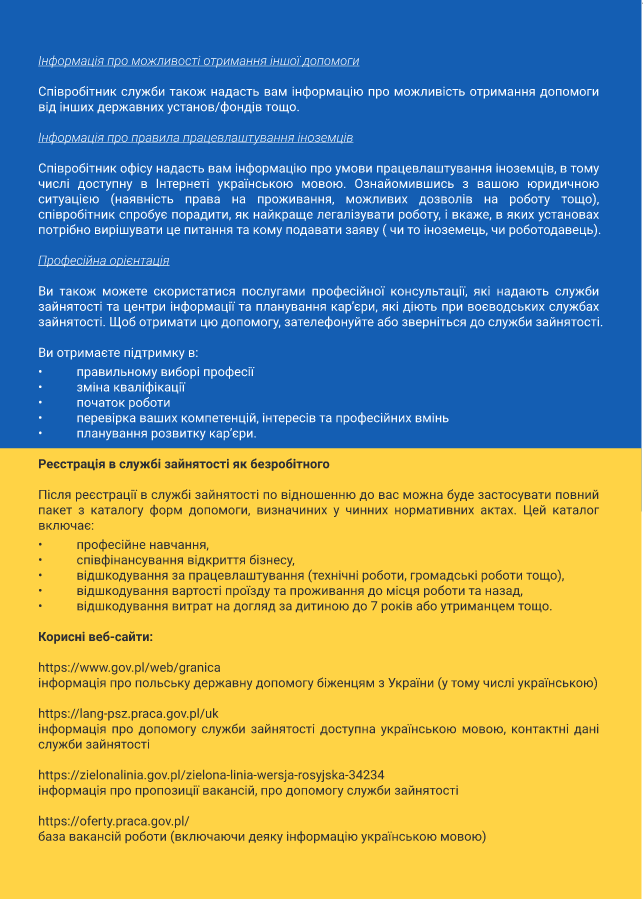 Інформація про можливості отримання іншої допомоги

Співробітник служби також надасть вам інформацію про можливість отримання допомоги від інших державних установ/фондів тощо.

Інформація про правила працевлаштування іноземців

Співробітник офісу надасть вам інформацію про умови працевлаштування іноземців, в тому числі доступну в Інтернеті українською мовою. Ознайомившись з вашою юридичною ситуацією (наявність права на проживання, можливих дозволів на роботу тощо), співробітник спробує порадити, як найкраще легалізувати роботу, і вкаже, в яких установах потрібно вирішувати це питання та кому подавати заяву ( чи то іноземець, чи роботодавець).

Професійна орієнтація

Ви також можете скористатися послугами професійної консультації, які надають служби зайнятості та центри інформації та планування кар'єри, які діють при воєводських службах зайнятості. Щоб отримати цю допомогу, зателефонуйте або зверніться до служби зайнятості.

Ви отримаєте підтримку в:
• правильному виборі професії
• зміна кваліфікації
• початок роботи
• перевірка ваших компетенцій, інтересів та професійних вмінь
• планування розвитку кар'єри.

Реєстрація в службі зайнятості як безробітного

Після реєстрації в службі зайнятості по відношенню до вас можна буде застосувати повний пакет з каталогу форм допомоги, визначиних у чинних нормативних актах. Цей каталог включає:
• професійне навчання,
• співфінансування відкриття бізнесу,
• відшкодування за працевлаштування (технічні роботи, громадські роботи тощо),
• відшкодування вартості проїзду та проживання до місця роботи та назад,
• відшкодування витрат на догляд за дитиною до 7 років або утриманцем тощо.

Корисні веб-сайти:

https://www.gov.pl/web/granica
інформація про польську державну допомогу біженцям з України (у тому числі українською)

https://lang-psz.praca.gov.pl/uk
інформація про допомогу служби зайнятості доступна українською мовою, контактні дані служби зайнятості

https://zielonalinia.gov.pl/zielona-linia-wersja-rosyjska-34234
інформація про пропозиції вакансій, про допомогу служби зайнятості

https://oferty.praca.gov.pl/
база вакансій роботи (включаючи деяку інформацію українською мовою)